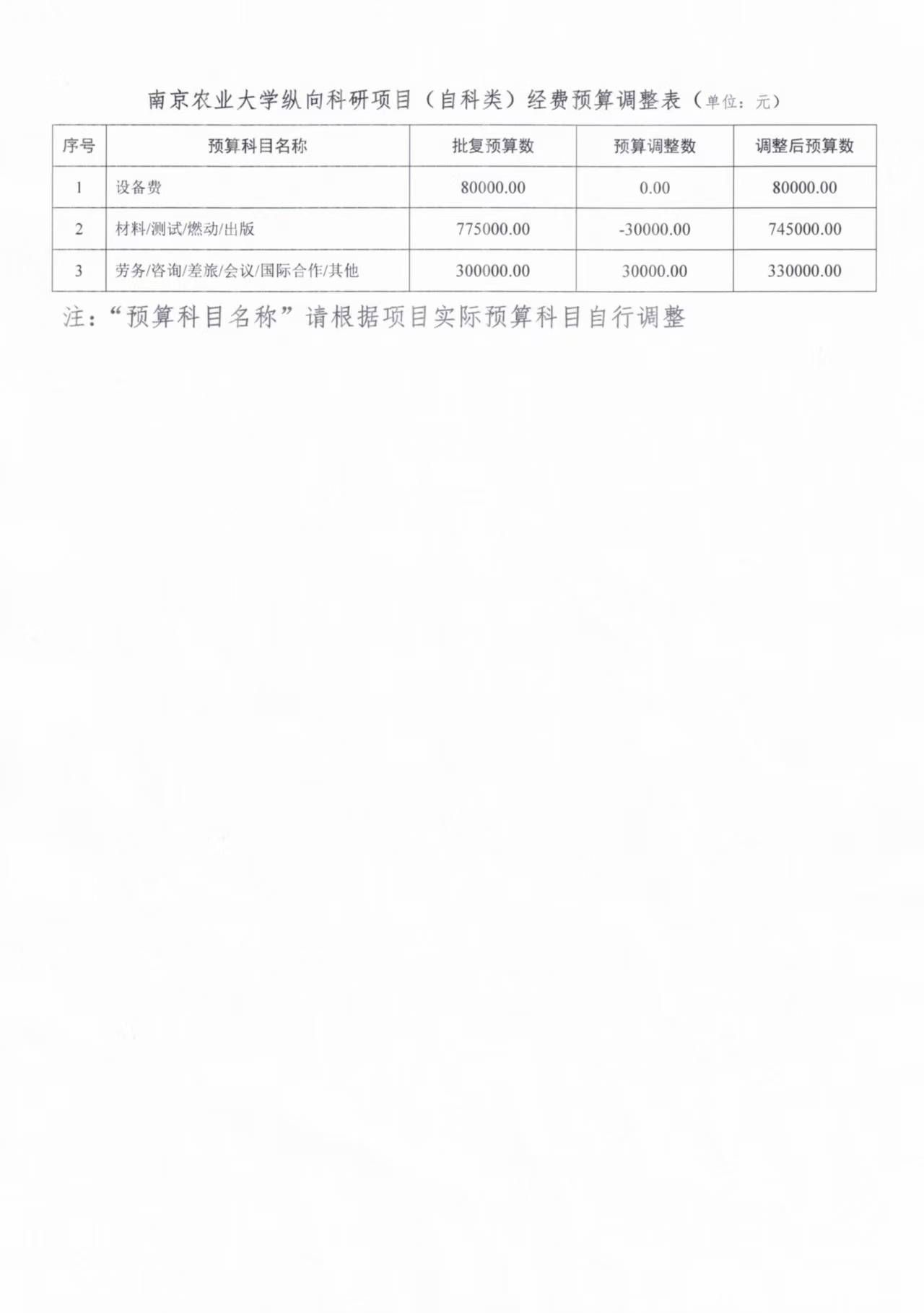 南京农业大学纵向科研项目（自科类）经费预算调整表（单位：元）

| 序号 | 预算科目名称 | 批复预算数 | 预算调整数 | 调整后预算数 |
|---|---|---|---|---|
| 1 | 设备费 | 80000.00 | 0.00 | 80000.00 |
| 2 | 材料/测试/燃动/出版 | 775000.00 | -30000.00 | 745000.00 |
| 3 | 劳务/咨询/差旅/会议/国际合作/其他 | 300000.00 | 30000.00 | 330000.00 |

注：“预算科目名称”请根据项目实际预算科目自行调整